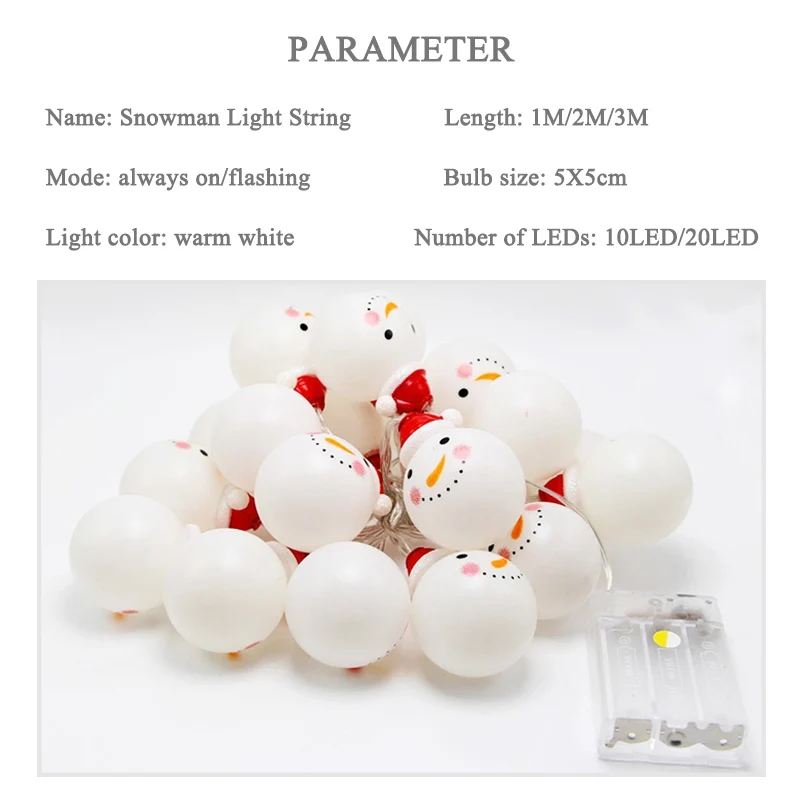 PARAMETER

Name: Snowman Light String

Mode: always on/flashing

Light color: warm white

Length: 1M/2M/3M

Bulb size: 5X5cm

Number of LEDs: 10LED/20LED